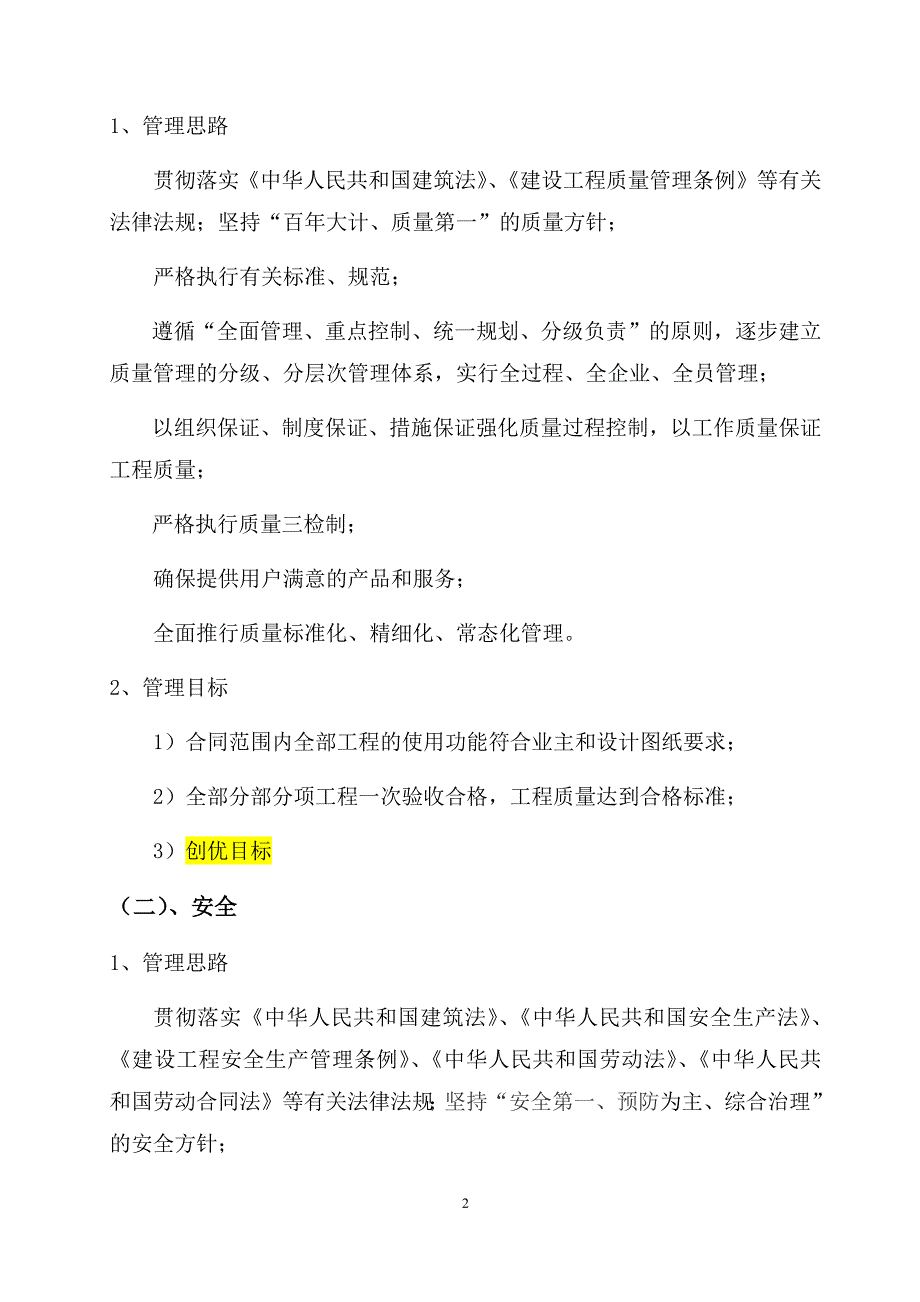 1、管理思路

贯彻落实《中华人民共和国建筑法》、《建设工程质量管理条例》等有关法律法规；坚持“百年大计、质量第一”的质量方针；

严格执行有关标准、规范；

遵循“全面管理、重点控制、统一规划、分级负责”的原则，逐步建立质量管理的分级、分层次管理体系，实行全过程、全企业、全员管理；

以组织保证、制度保证、措施保证强化质量过程控制，以工作质量保证工程质量；

严格执行质量三检制；

确保提供用户满意的产品和服务；

全面推行质量标准化、精细化、常态化管理。

2、管理目标

1）合同范围内全部工程的使用功能符合业主和设计图纸要求；

2）全部分部分项工程一次验收合格，工程质量达到合格标准；

3）创优目标

（二）、安全

1、管理思路

贯彻落实《中华人民共和国建筑法》、《中华人民共和国安全生产法》、《建设工程安全生产管理条例》、《中华人民共和国劳动法》、《中华人民共和国劳动合同法》等有关法律法规 坚持“安全第一、预防为主、综合治理”的安全方针；

2